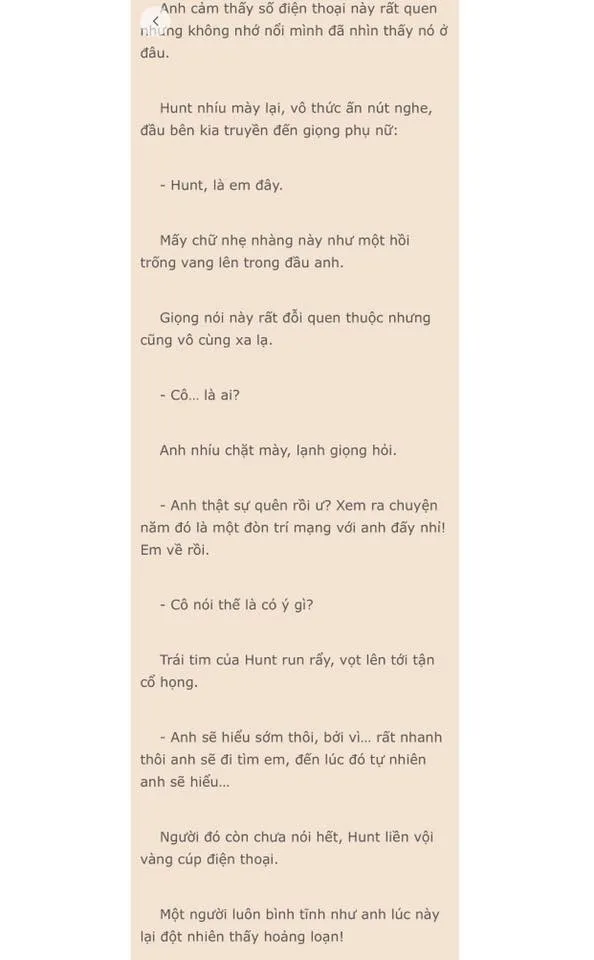 Anh cảm thấy số điện thoại này rất quen nhưng không nhớ nổi mình đã nhìn thấy nó ở đâu.

Hunt nhíu mày lại, vô thức ấn nút nghe, đầu bên kia truyền đến giọng phụ nữ:

- Hunt, là em đây.

Mấy chữ nhẹ nhàng này như một hồi trống vang lên trong đầu anh.

Giọng nói này rất đỗi quen thuộc nhưng cũng vô cùng xa lạ.

- Cô... là ai?

Anh nhíu chặt mày, lạnh giọng hỏi.

- Anh thật sự quên rồi ư? Xem ra chuyện năm đó là một đòn trí mạng với anh đấy nhỉ! Em về rồi.

- Cô nói thế là có ý gì?

Trái tim của Hunt run rẩy, vọt lên tới tận cổ họng.

- Anh sẽ hiểu sớm thôi, bởi vì... rất nhanh thôi anh sẽ đi tìm em, đến lúc đó tự nhiên anh sẽ hiểu...

Người đó còn chưa nói hết, Hunt liền vội vàng cúp điện thoại.

Một người luôn bình tĩnh như anh lúc này lại đột nhiên thấy hoảng loạn!